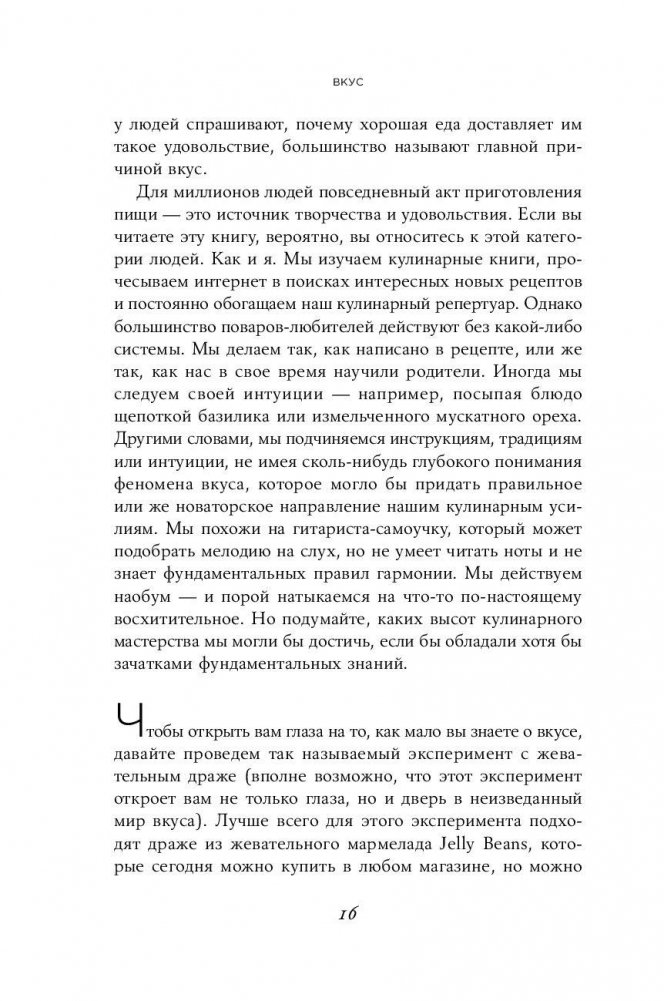 ВКУС

у людей спрашивают, почему хорошая еда доставляет им такое удовольствие, большинство называют главной причиной вкус.

Для миллионов людей повседневный акт приготовления пищи — это источник творчества и удовольствия. Если вы читаете эту книгу, вероятно, вы относитесь к этой категории людей. Как и я. Мы изучаем кулинарные книги, прочесываем интернет в поисках интересных новых рецептов и постоянно обогащаем наш кулинарный репертуар. Однако большинство поваров-любителей действуют без какой-либо системы. Мы делаем так, как написано в рецепте, или же так, как нас в свое время научили родители. Иногда мы следуем своей интуиции — например, посыпая блюдо щепоткой базилика или измельченного мускатного ореха. Другими словами, мы подчиняемся инструкциям, традициям или интуиции, не имея сколь-нибудь глубокого понимания феномена вкуса, которое могло бы придать правильное или же новаторское направление нашим кулинарным усилиям. Мы похожи на гитариста-самоучку, который может подобрать мелодию на слух, но не умеет читать ноты и не знает фундаментальных правил гармонии. Мы действуем наобум — и порой натыкаемся на что-то по-настоящему восхитительное. Но подумайте, каких высот кулинарного мастерства мы могли бы достичь, если бы обладали хотя бы зачатками фундаментальных знаний.

Чтобы открыть вам глаза на то, как мало вы знаете о вкусе, давайте проведем так называемый эксперимент с жевательным драже (вполне возможно, что этот эксперимент откроет вам не только глаза, но и дверь в неизведанный мир вкуса). Лучше всего для этого эксперимента подходят драже из жевательного мармелада Jelly Beans, которые сегодня можно купить в любом магазине, но можно

16